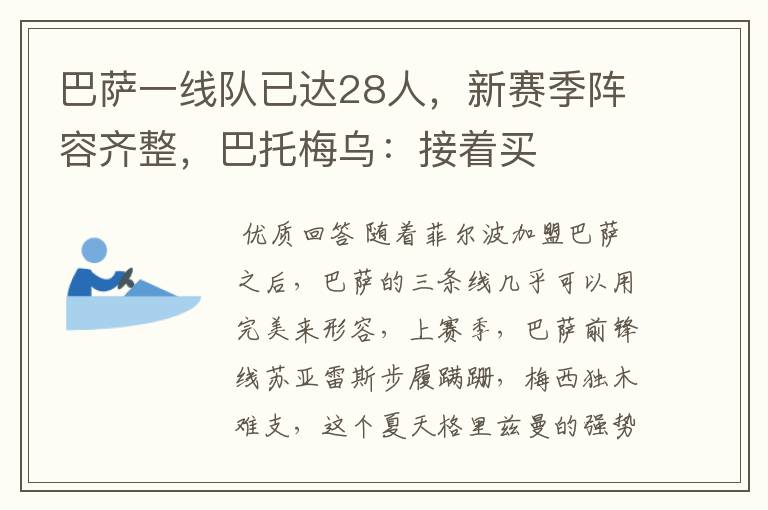 巴萨一线队已达28人，新赛季阵容齐整，巴托梅乌：接着买

优质回答 随着菲尔波加盟巴萨之后，巴萨的三条线几乎可以用完美来形容，上赛季，巴萨前锋线苏亚雷斯步履蹒跚，梅西独木难支，这个夏天格里兹曼的强势